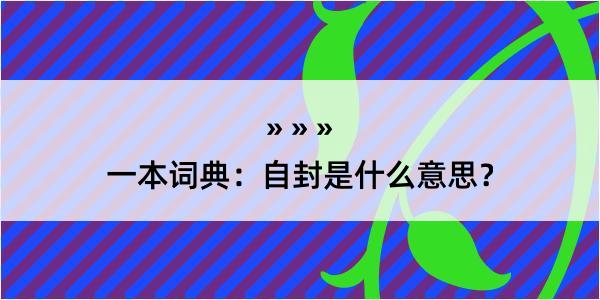 » » »

一本词典：自封是什么意思？